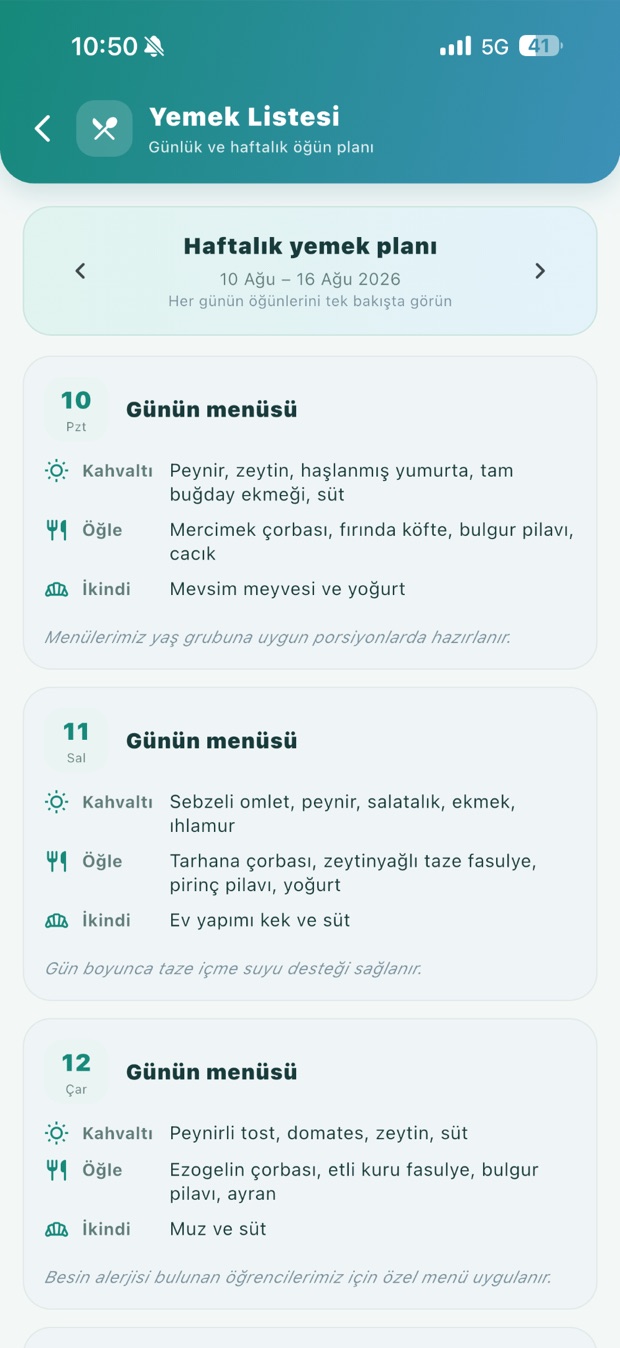 10:50

5G 41

Yemek Listesi

Günlük ve haftalık öğün planı

Haftalık yemek planı

10 Ağu – 16 Ağu 2026

Her günün öğünlerini tek bakışta görün

10
Pzt

Günün menüsü

Kahvaltı Peynir, zeytin, haşlanmış yumurta, tam buğday ekmeği, süt

Öğle Mercimek çorbası, fırında köfte, bulgur pilavı, cacık

İkindi Mevsim meyvesi ve yoğurt

Menülerimiz yaş grubuna uygun porsiyonlarda hazırlanır.

11
Sal

Günün menüsü

Kahvaltı Sebzeli omlet, peynir, salatalık, ekmek, ıhlamur

Öğle Tarhana çorbası, zeytinyağlı taze fasulye, pirinç pilavı, yoğurt

İkindi Ev yapımı kek ve süt

Gün boyunca taze içme suyu desteği sağlanır.

12
Çar

Günün menüsü

Kahvaltı Peynirli tost, domates, zeytin, süt

Öğle Ezogelin çorbası, etli kuru fasulye, bulgur pilavı, ayran

İkindi Muz ve süt

Besin alerjisi bulunan öğrencilerimiz için özel menü uygulanır.